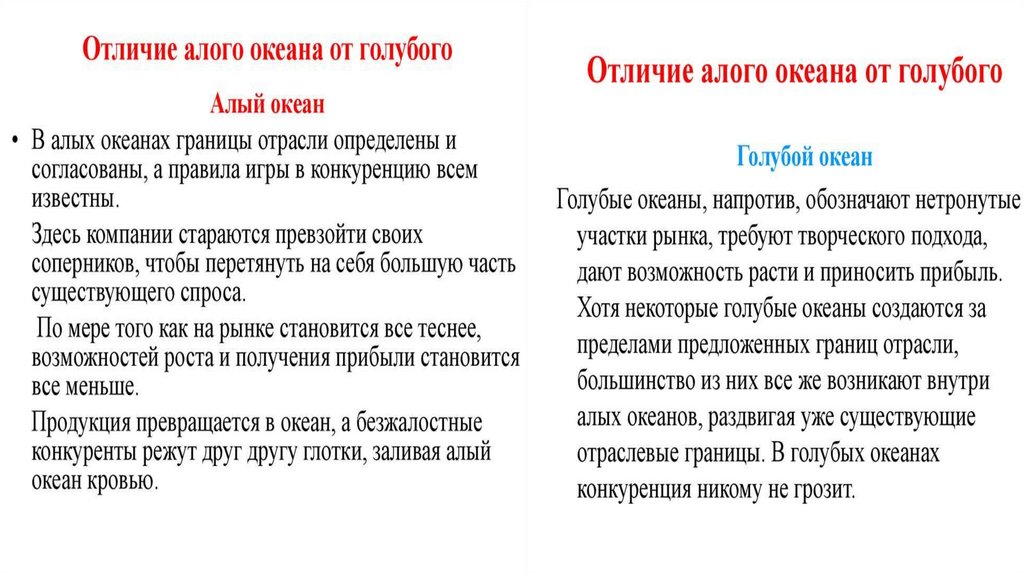 Отличие алого океана от голубого

Алый океан

• В алых океанах границы отрасли определены и согласованы, а правила игры в конкуренцию всем известны.

Здесь компании стараются превзойти своих соперников, чтобы перетянуть на себя большую часть существующего спроса.

По мере того как на рынке становится все теснее, возможностей роста и получения прибыли становится все меньше.

Продукция превращается в океан, а безжалостные конкуренты режут друг другу глотки, заливая алый океан кровью.

Отличие алого океана от голубого

Голубой океан

Голубые океаны, напротив, обозначают нетронутые участки рынка, требуют творческого подхода, дают возможность расти и приносить прибыль. Хотя некоторые голубые океаны создаются за пределами предложенных границ отрасли, большинство из них все же возникают внутри алых океанов, раздвигая уже существующие отраслевые границы. В голубых океанах конкуренция никому не грозит.